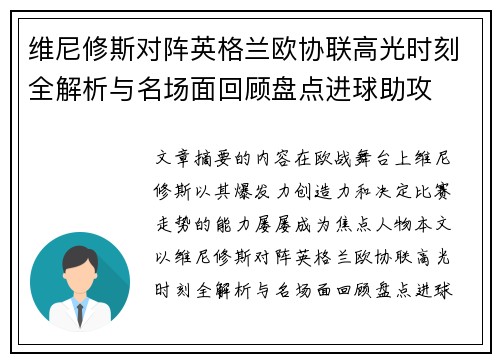 维尼修斯对阵英格兰欧协联高光时刻全解析与名场面回顾盘点进球助攻

文章摘要的内容在欧战舞台上维尼修斯以其爆发力创造力和决定比赛走势的能力屡屡成为焦点人物本文以维尼修斯对阵英格兰欧协联高光时刻全解析与名场面回顾盘点进球